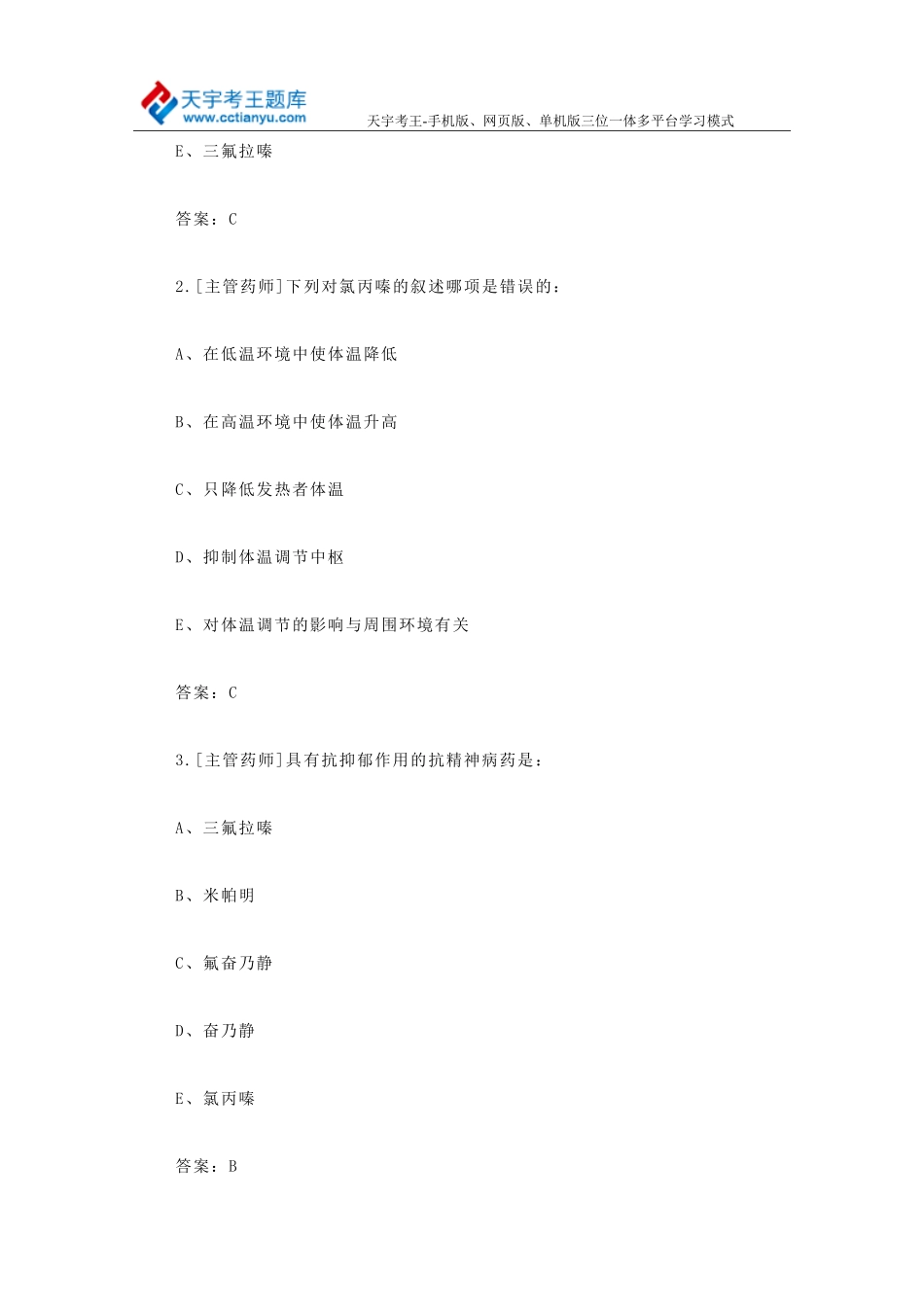 天宇考王题库
www.cctianyu.com
天宇考王-手机版、网页版、单机版三位一体多平台学习模式

E、三氟拉嗪

答案：C

2.[主管药师]下列对氯丙嗪的叙述哪项是错误的：

A、在低温环境中使体温降低

B、在高温环境中使体温升高

C、只降低发热者体温

D、抑制体温调节中枢

E、对体温调节的影响与周围环境有关

答案：C

3.[主管药师]具有抗抑郁作用的抗精神病药是：

A、三氟拉嗪

B、米帕明

C、氟奋乃静

D、奋乃静

E、氯丙嗪

答案：B